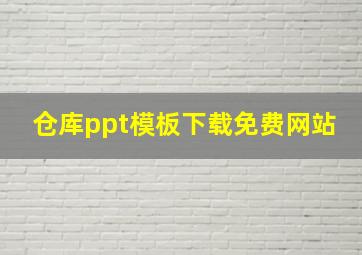 仓库ppt模板下载免费网站